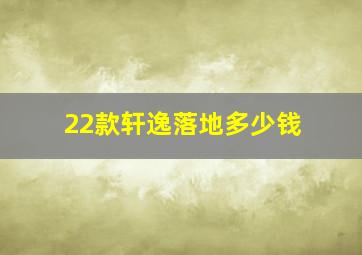 22款轩逸落地多少钱